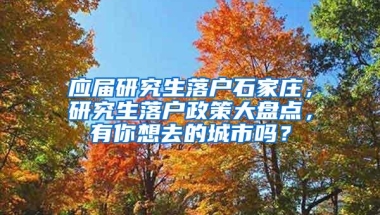 应届研究生落户石家庄，研究生落户政策大盘点，有你想去的城市吗？